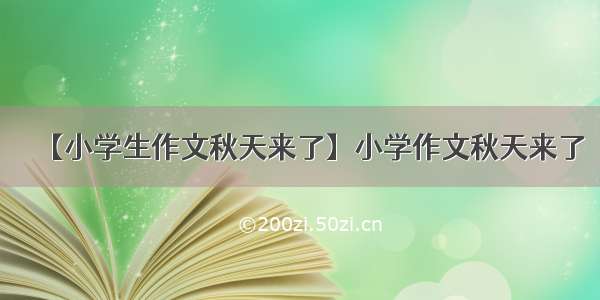 【小学生作文秋天来了】小学作文秋天来了

©200zi.50zi.cn